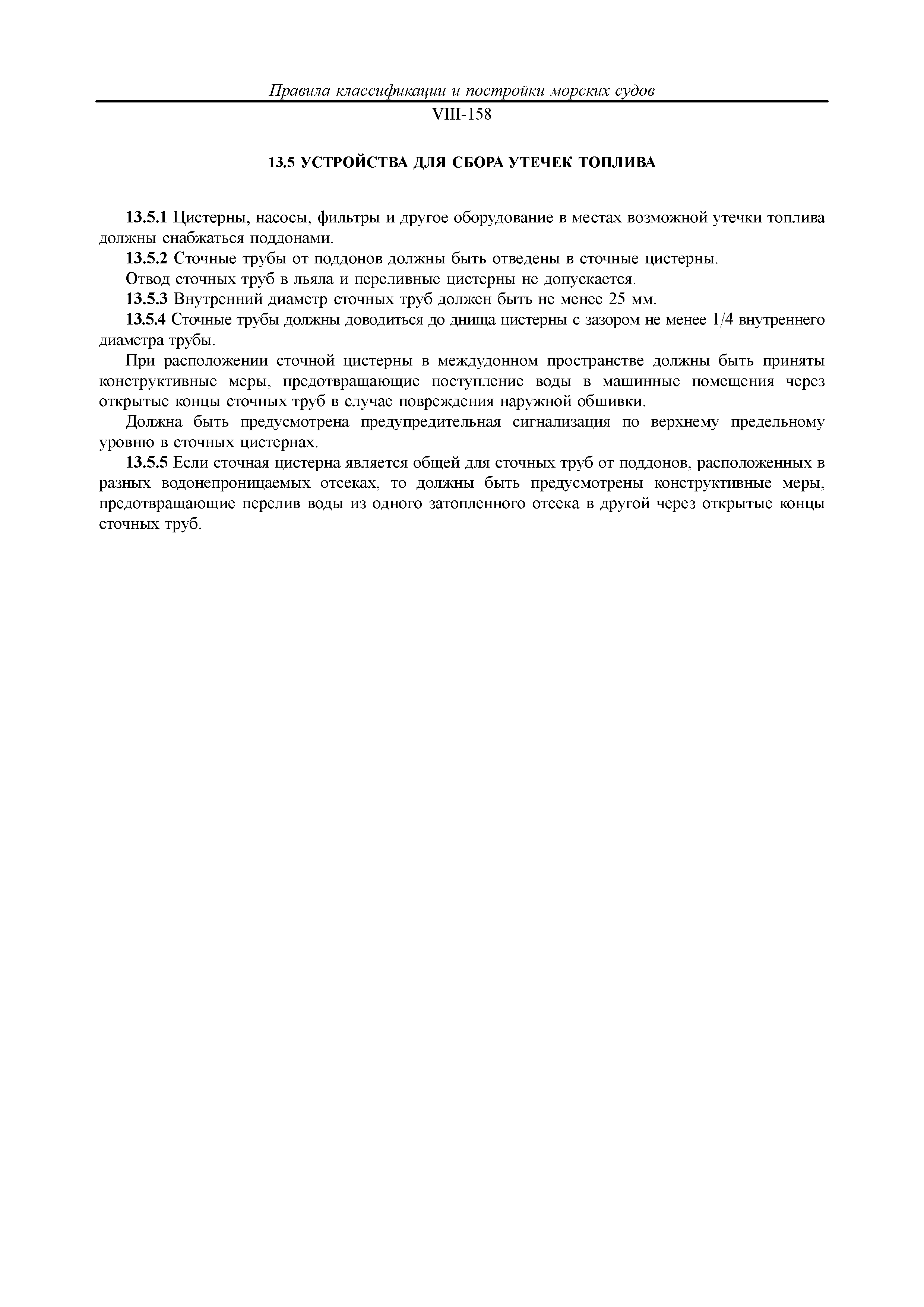 Правила классификации и постройки морских судов

VIII-158

13.5 УСТРОЙСТВА ДЛЯ СБОРА УТЕЧЕК ТОПЛИВА

13.5.1 Цистерны, насосы, фильтры и другое оборудование в местах возможной утечки топлива должны снабжаться поддонами.

13.5.2 Сточные трубы от поддонов должны быть отведены в сточные цистерны.

Отвод сточных труб в льяла и переливные цистерны не допускается.

13.5.3 Внутренний диаметр сточных труб должен быть не менее 25 мм.

13.5.4 Сточные трубы должны доводиться до днища цистерны с зазором не менее 1/4 внутреннего диаметра трубы.

При расположении сточной цистерны в междудонном пространстве должны быть приняты конструктивные меры, предотвращающие поступление воды в машинные помещения через открытые концы сточных труб в случае повреждения наружной обшивки.

Должна быть предусмотрена предупредительная сигнализация по верхнему предельному уровню в сточных цистернах.

13.5.5 Если сточная цистерна является общей для сточных труб от поддонов, расположенных в разных водонепроницаемых отсеках, то должны быть предусмотрены конструктивные меры, предотвращающие перелив воды из одного затопленного отсека в другой через открытые концы сточных труб.